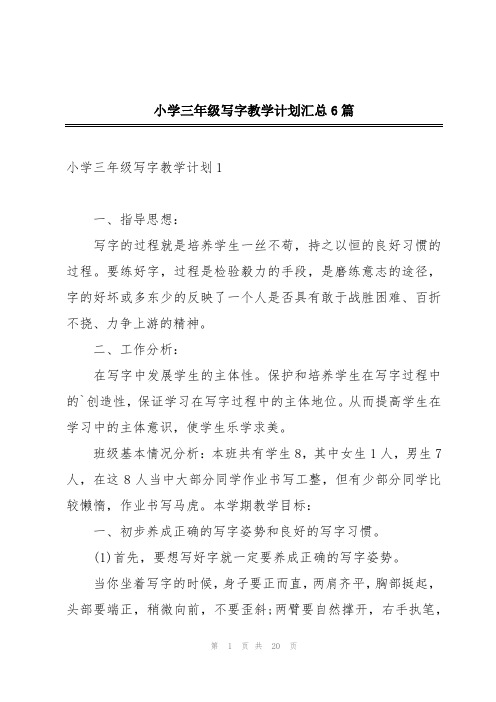 小学三年级写字教学计划汇总6篇

小学三年级写字教学计划1

一、指导思想：

写字的过程就是培养学生一丝不苟，持之以恒的良好习惯的过程。要练好字，过程是检验毅力的手段，是磨练意志的途径，字的好坏或多东少的反映了一个人是否具有敢于战胜困难、百折不挠、力争上游的精神。

二、工作分析：

在写字中发展学生的主体性。保护和培养学生在写字过程中的`创造性，保证学习在写字过程中的主体地位。从而提高学生在学习中的主体意识，使学生乐学求美。

班级基本情况分析：本班共有学生8，其中女生1人，男生7人，在这8人当中大部分同学作业书写工整，但有少部分同学比较懒惰，作业书写马虎。本学期教学目标：

一、初步养成正确的写字姿势和良好的写字习惯。

(1)首先，要想写好字就一定要养成正确的写字姿势。

当你坐着写字的时候，身子要正而直，两肩齐平，胸部挺起，头部要端正，稍微向前，不要歪斜；两臂要自然撑开，右手执笔，

第 1 页 共 20 页